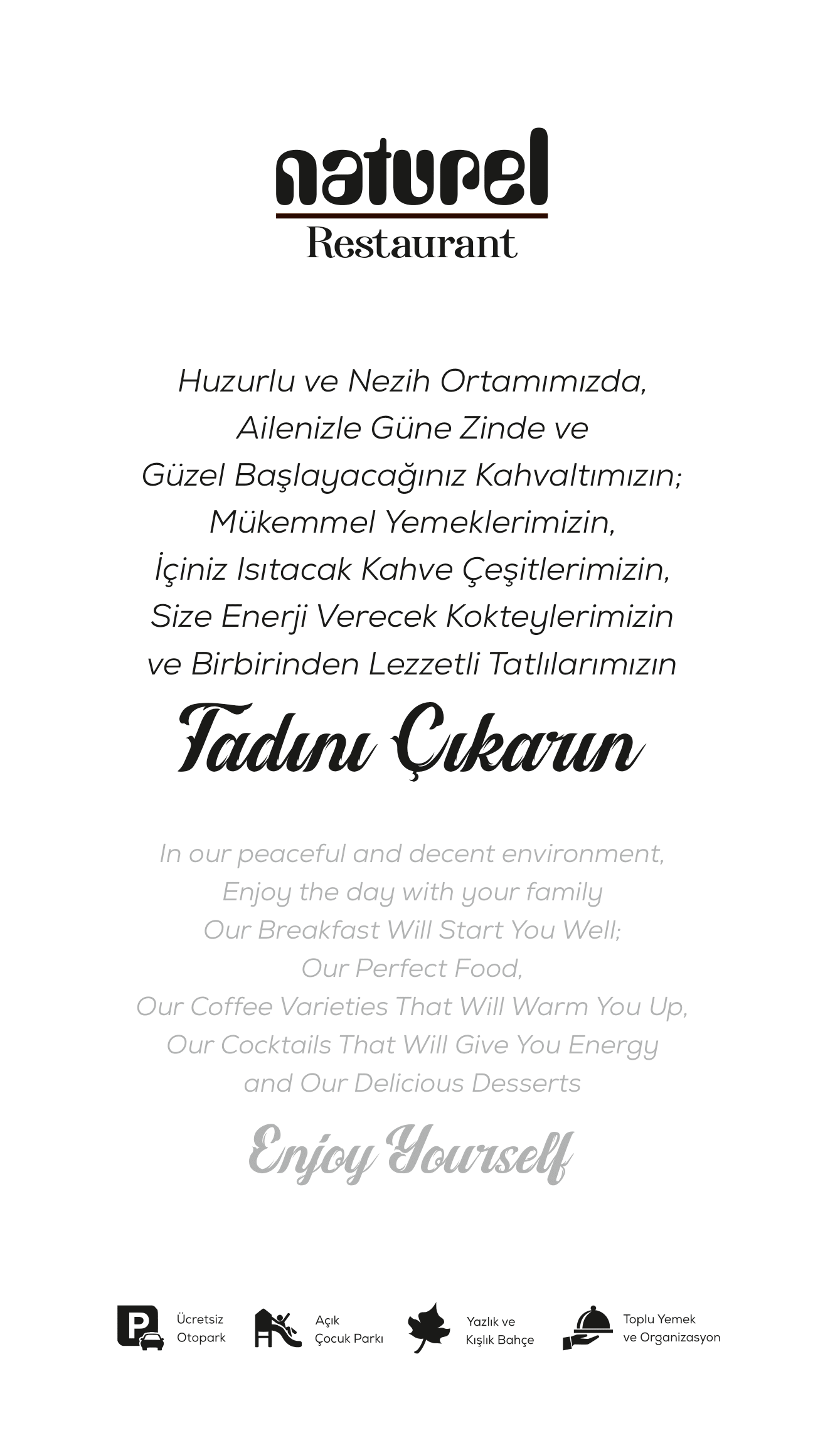 naturel
Restaurant

Huzurlu ve Nezih Ortamımızda,
Ailenizle Güne Zinde ve
Güzel Başlayacağınız Kahvaltımızın;
Mükemmel Yemeklerimizin,
İçiniz Isıtacak Kahve Çeşitlerimizin,
Size Enerji Verecek Kokteylerimizin
ve Birbirinden Lezzetli Tatlılarımızın

Tadını Çıkarın

In our peaceful and decent environment,
Enjoy the day with your family
Our Breakfast Will Start You Well;
Our Perfect Food,
Our Coffee Varieties That Will Warm You Up,
Our Cocktails That Will Give You Energy
and Our Delicious Desserts

Enjoy Yourself

Ücretsiz
Otopark

Açık
Çocuk Parkı

Yazlık ve
Kışlık Bahçe

Toplu Yemek
ve Organizasyon